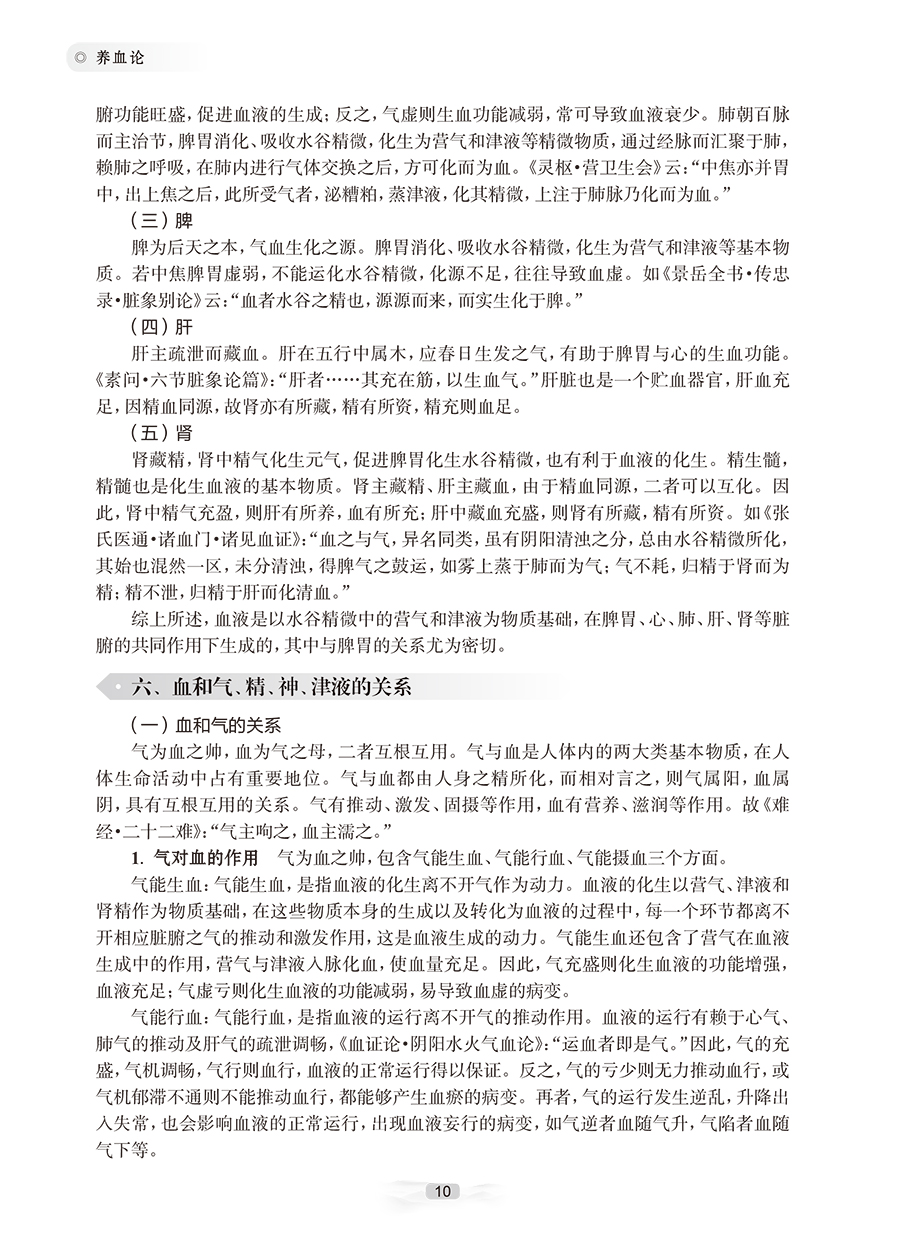 ◎ 养血论

腑功能旺盛，促进血液的生成；反之，气虚则生血功能减弱，常可导致血液衰少。肺朝百脉而主治节，脾胃消化、吸收水谷精微，化生为营气和津液等精微物质，通过经脉而汇聚于肺，赖肺之呼吸，在肺内进行气体交换之后，方可化而为血。《灵枢·营卫生会》云："中焦亦并胃中，出上焦之后，此所受气者，泌糟粕，蒸津液，化其精微，上注于肺脉乃化而为血。"

（三）脾

脾为后天之本，气血生化之源。脾胃消化、吸收水谷精微，化生为营气和津液等基本物质。若中焦脾胃虚弱，不能运化水谷精微，化源不足，往往导致血虚。如《景岳全书·传忠录·脏象别论》云："血者水谷之精也，源源而来，而实生化于脾。"

（四）肝

肝主疏泄而藏血。肝在五行中属木，应春日生发之气，有助于脾胃与心的生血功能。《素问·六节脏象论篇》："肝者……其充在筋，以生血气。"肝脏也是一个贮血器官，肝血充足，因精血同源，故肾亦有所藏，精有所资，精充则血足。

（五）肾

肾藏精，肾中精气化生元气，促进脾胃化生水谷精微，也有利于血液的化生。精生髓，精髓也是化生血液的基本物质。肾主藏精、肝主藏血，由于精血同源，二者可以互化。因此，肾中精气充盈，则肝有所养，血有所充；肝中藏血充盛，则肾有所藏，精有所资。如《张氏医通·诸血门·诸见血证》："血之与气，异名同类，虽有阴阳清浊之分，总由水谷精微所化，其始也混然一区，未分清浊，得脾气之鼓运，如雾上蒸于肺而为气；气不耗，归精于肾而为精；精不泄，归精于肝而化清血。"

综上所述，血液是以水谷精微中的营气和津液为物质基础，在脾胃、心、肺、肝、肾等脏腑的共同作用下生成的，其中与脾胃的关系尤为密切。

六、血和气、精、神、津液的关系

（一）血和气的关系

气为血之帅，血为气之母，二者互根互用。气与血是人体内的两大类基本物质，在人体生命活动中占有重要地位。气与血都由人身之精所化，而相对言之，则气属阳，血属阴，具有互根互用的关系。气有推动、激发、固摄等作用，血有营养、滋润等作用。故《难经·二十二难》："气主呴之，血主濡之。"

1. 气对血的作用　气为血之帅，包含气能生血、气能行血、气能摄血三个方面。

气能生血：气能生血，是指血液的化生离不开气作为动力。血液的化生以营气、津液和肾精作为物质基础，在这些物质本身的生成以及转化为血液的过程中，每一个环节都离不开相应脏腑之气的推动和激发作用，这是血液生成的动力。气能生血还包含了营气在血液生成中的作用，营气与津液入脉化血，使血量充足。因此，气充盛则化生血液的功能增强，血液充足；气虚亏则化生血液的功能减弱，易导致血虚的病变。

气能行血：气能行血，是指血液的运行离不开气的推动作用。血液的运行有赖于心气、肺气的推动及肝气的疏泄调畅，《血证论·阴阳水火气血论》："运血者即是气。"因此，气的充盛，气机调畅，气行则血行，血液的正常运行得以保证。反之，气的亏少则无力推动血行，或气机郁滞不通则不能推动血行，都能够产生血瘀的病变。再者，气的运行发生逆乱，升降出入失常，也会影响血液的正常运行，出现血液妄行的病变，如气逆者血随气升，气陷者血随气下等。

10